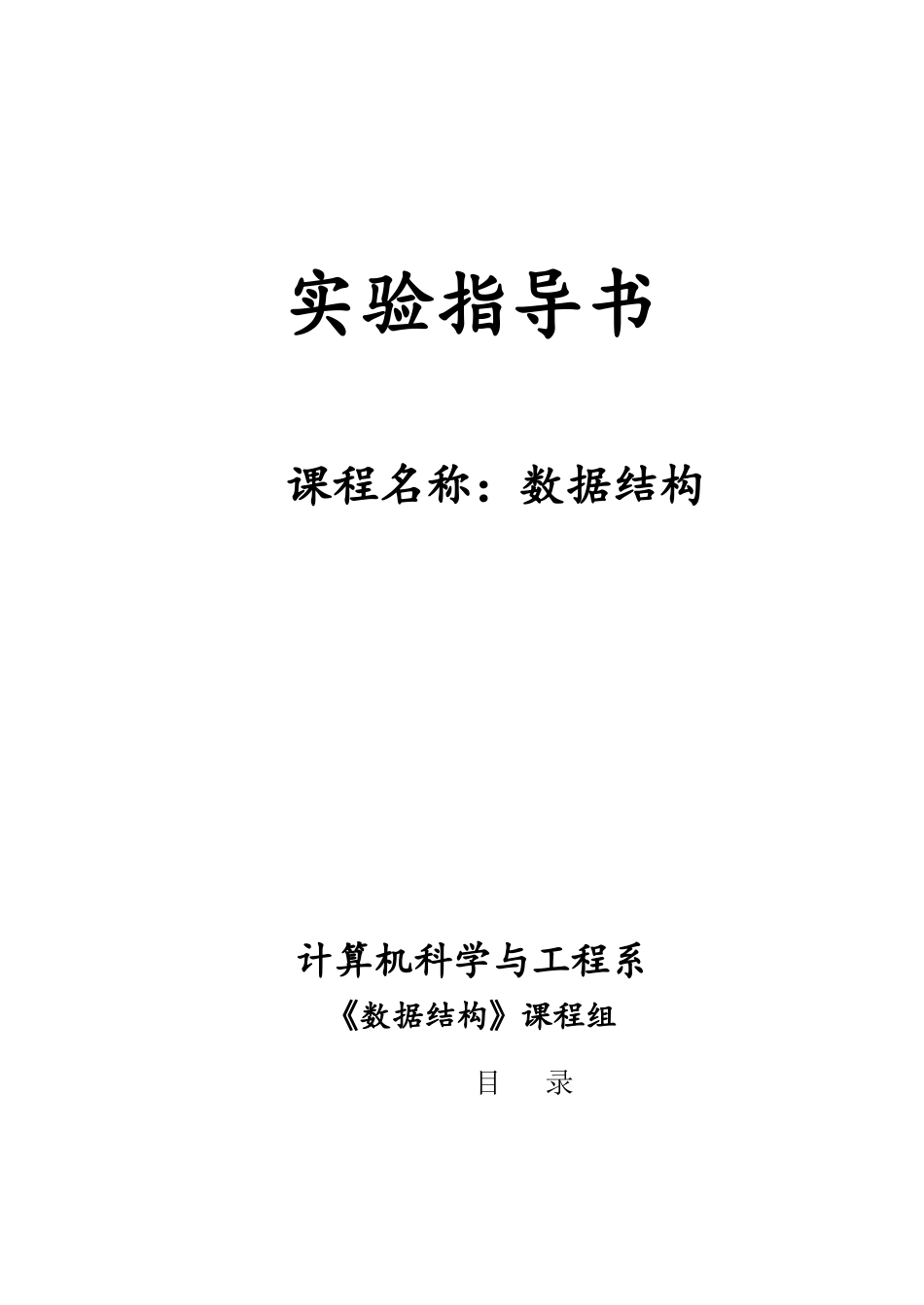 实验指导书

课程名称：数据结构

计算机科学与工程系
《数据结构》课程组

目　录